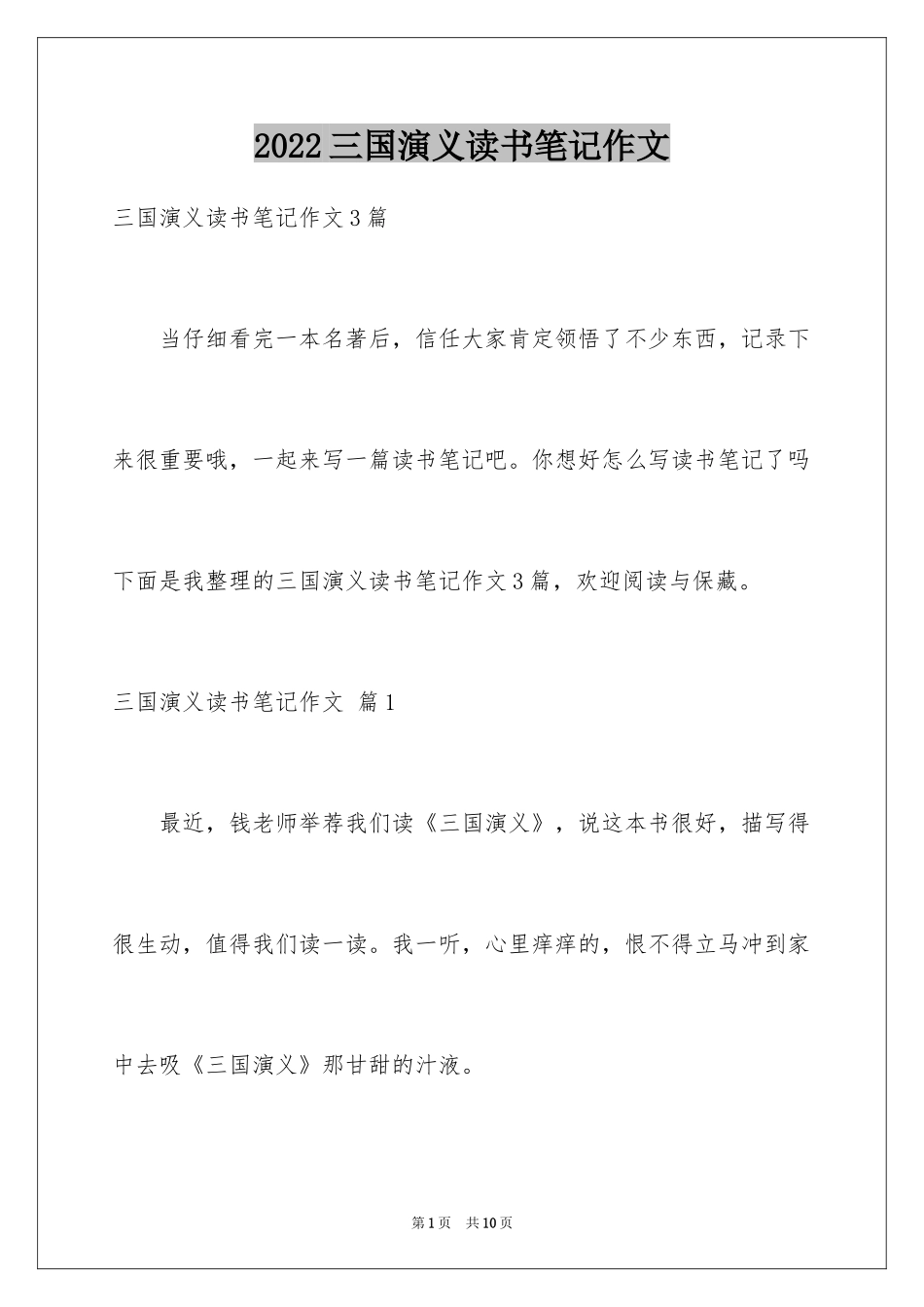 2022三国演义读书笔记作文

三国演义读书笔记作文3篇

当仔细看完一本名著后，信任大家肯定领悟了不少东西，记录下来很重要哦，一起来写一篇读书笔记吧。你想好怎么写读书笔记了吗下面是我整理的三国演义读书笔记作文3篇，欢迎阅读与保藏。

三国演义读书笔记作文 篇1

最近，钱老师举荐我们读《三国演义》，说这本书很好，描写得很生动，值得我们读一读。我一听，心里痒痒的，恨不得立马冲到家中去吸《三国演义》那甘甜的汁液。

第1页 共10页